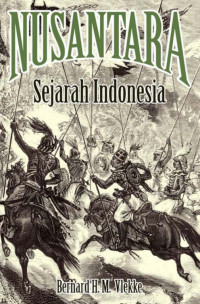 NUSANTARA

Sejarah Indonesia

Bernard H. M. Vlekke